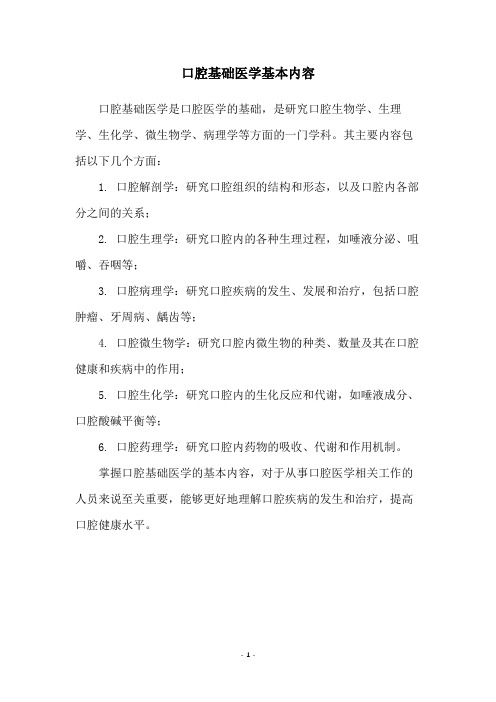 口腔基础医学基本内容

口腔基础医学是口腔医学的基础，是研究口腔生物学、生理学、生化学、微生物学、病理学等方面的一门学科。其主要内容包括以下几个方面：

1. 口腔解剖学：研究口腔组织的结构和形态，以及口腔内各部分之间的关系；

2. 口腔生理学：研究口腔内的各种生理过程，如唾液分泌、咀嚼、吞咽等；

3. 口腔病理学：研究口腔疾病的发生、发展和治疗，包括口腔肿瘤、牙周病、龋齿等；

4. 口腔微生物学：研究口腔内微生物的种类、数量及其在口腔健康和疾病中的作用；

5. 口腔生化学：研究口腔内的生化反应和代谢，如唾液成分、口腔酸碱平衡等；

6. 口腔药理学：研究口腔内药物的吸收、代谢和作用机制。

掌握口腔基础医学的基本内容，对于从事口腔医学相关工作的人员来说至关重要，能够更好地理解口腔疾病的发生和治疗，提高口腔健康水平。

- 1 -